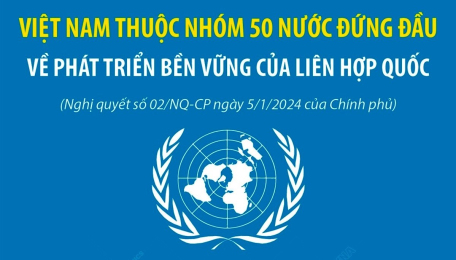 VIỆT NAM THUỘC NHÓM 50 NƯỚC ĐỨNG ĐẦU
VỀ PHÁT TRIỂN BỀN VỮNG CỦA LIÊN HỢP QUỐC

(Nghị quyết số 02/NQ-CP ngày 5/1/2024 của Chính phủ)